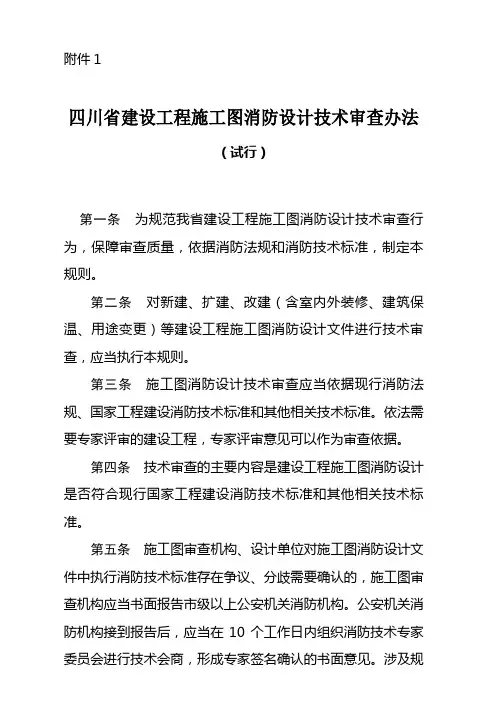 附件 1

四川省建设工程施工图消防设计技术审查办法

（试行）

第一条　为规范我省建设工程施工图消防设计技术审查行为，保障审查质量，依据消防法规和消防技术标准，制定本规则。

第二条　对新建、扩建、改建（含室内外装修、建筑保温、用途变更）等建设工程施工图消防设计文件进行技术审查，应当执行本规则。

第三条　施工图消防设计技术审查应当依据现行消防法规、国家工程建设消防技术标准和其他相关技术标准。依法需要专家评审的建设工程，专家评审意见可以作为审查依据。

第四条　技术审查的主要内容是建设工程施工图消防设计是否符合现行国家工程建设消防技术标准和其他相关技术标准。

第五条　施工图审查机构、设计单位对施工图消防设计文件中执行消防技术标准存在争议、分歧需要确认的，施工图审查机构应当书面报告市级以上公安机关消防机构。公安机关消防机构接到报告后，应当在 10 个工作日内组织消防技术专家委员会进行技术会商，形成专家签名确认的书面意见。涉及规